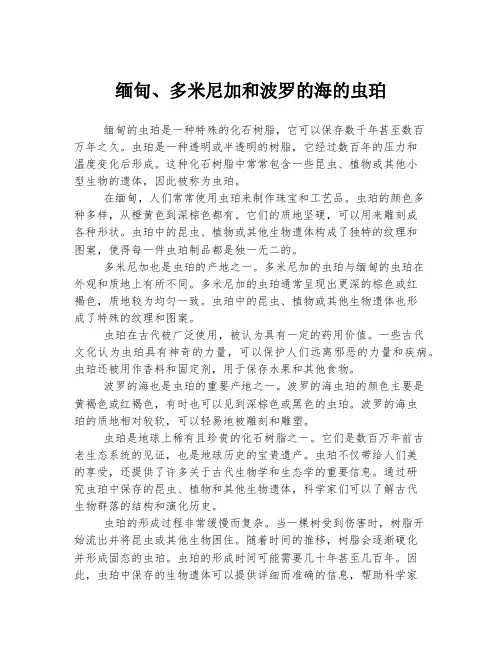 缅甸、多米尼加和波罗的海的虫珀

缅甸的虫珀是一种特殊的化石树脂，它可以保存数千年甚至数百万年之久。虫珀是一种透明或半透明的树脂，它经过数百年的压力和温度变化后形成。这种化石树脂中常常包含一些昆虫、植物或其他小型生物的遗体，因此被称为虫珀。

在缅甸，人们常常使用虫珀来制作珠宝和工艺品。虫珀的颜色多种多样，从橙黄色到深棕色都有。它们的质地坚硬，可以用来雕刻成各种形状。虫珀中的昆虫、植物或其他生物遗体构成了独特的纹理和图案，使得每一件虫珀制品都是独一无二的。

多米尼加也是虫珀的产地之一。多米尼加的虫珀与缅甸的虫珀在外观和质地上有所不同。多米尼加的虫珀通常呈现出更深的棕色或红褐色，质地较为均匀一致。虫珀中的昆虫、植物或其他生物遗体也形成了特殊的纹理和图案。

虫珀在古代被广泛使用，被认为具有一定的药用价值。一些古代文化认为虫珀具有神奇的力量，可以保护人们远离邪恶的力量和疾病。虫珀还被用作香料和固定剂，用于保存水果和其他食物。

波罗的海也是虫珀的重要产地之一。波罗的海虫珀的颜色主要是黄褐色或红褐色，有时也可以见到深棕色或黑色的虫珀。波罗的海虫珀的质地相对较软，可以轻易地被雕刻和雕塑。

虫珀是地球上稀有且珍贵的化石树脂之一。它们是数百万年前古老生态系统的见证，也是地球历史的宝贵遗产。虫珀不仅带给人们美的享受，还提供了许多关于古代生物学和生态学的重要信息。通过研究虫珀中保存的昆虫、植物和其他生物遗体，科学家们可以了解古代生物群落的结构和演化历史。

虫珀的形成过程非常缓慢而复杂。当一棵树受到伤害时，树脂开始流出并将昆虫或其他生物困住。随着时间的推移，树脂会逐渐硬化并形成固态的虫珀。虫珀的形成时间可能需要几十年甚至几百年。因此，虫珀中保存的生物遗体可以提供详细而准确的信息，帮助科学家